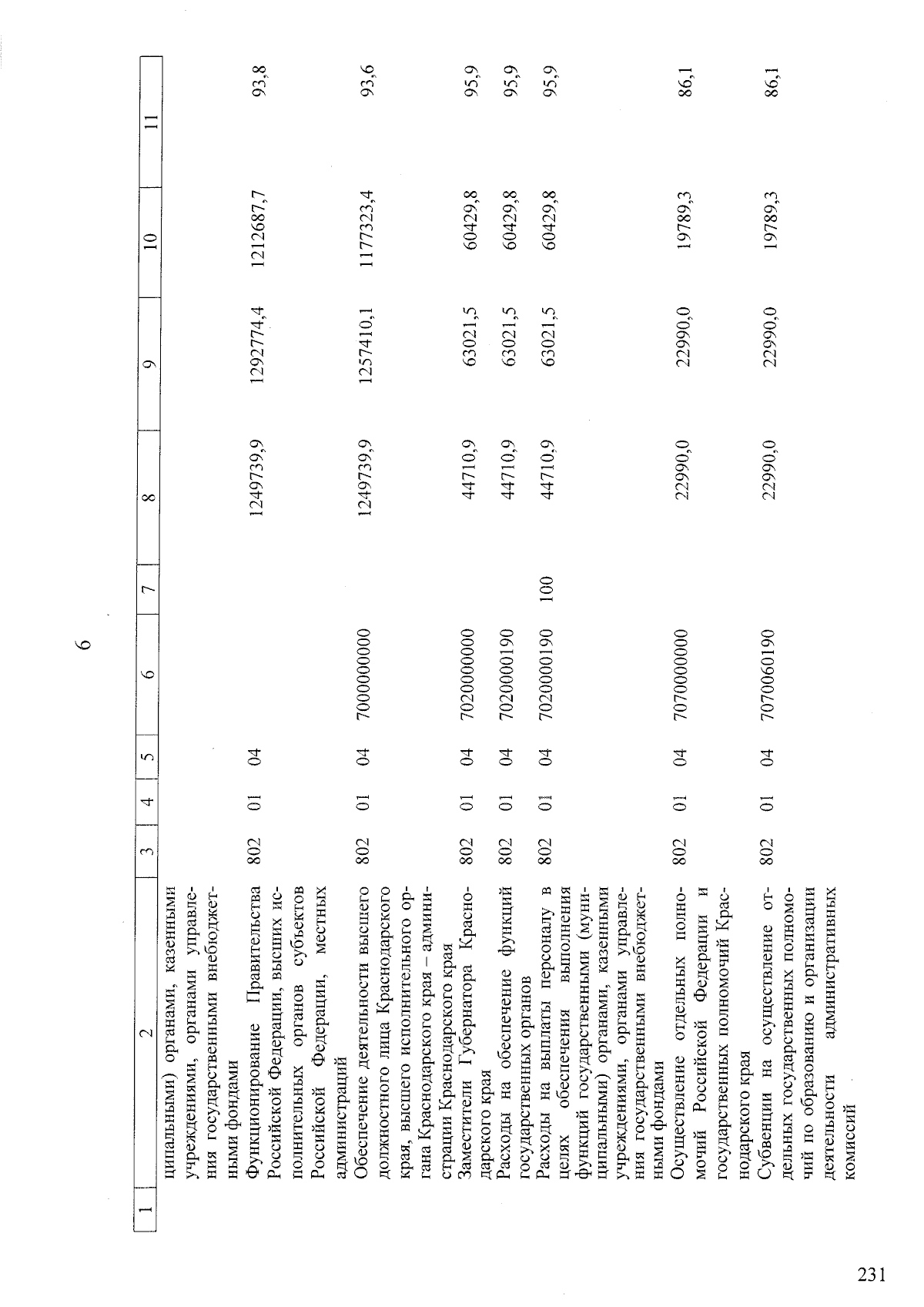 6

| 1 | 2 | 3 | 4 | 5 | 6 | 7 | 8 | 9 | 10 | 11 |
|---|---|---|---|---|---|---|---|---|---|---|
| | ципальными) органами, казенными учреждениями, органами управления государственными внебюджетными фондами | | | | | | | | | |
| | Функционирование Правительства Российской Федерации, высших исполнительных органов субъектов Российской Федерации, местных администраций | 802 | 01 | 04 | | | 1249739,9 | 1292774,4 | 1212687,7 | 93,8 |
| | Обеспечение деятельности высшего должностного лица Краснодарского края, высшего исполнительного органа Краснодарского края – администрации Краснодарского края | 802 | 01 | 04 | 7000000000 | | 1249739,9 | 1257410,1 | 1177323,4 | 93,6 |
| | Заместители Губернатора Краснодарского края | 802 | 01 | 04 | 7020000000 | | 44710,9 | 63021,5 | 60429,8 | 95,9 |
| | Расходы на обеспечение функций государственных органов | 802 | 01 | 04 | 7020000190 | | 44710,9 | 63021,5 | 60429,8 | 95,9 |
| | Расходы на выплаты персоналу в целях обеспечения выполнения функций государственными (муниципальными) органами, казенными учреждениями, органами управления государственными внебюджетными фондами | 802 | 01 | 04 | 7020000190 | 100 | 44710,9 | 63021,5 | 60429,8 | 95,9 |
| | Осуществление отдельных полномочий Российской Федерации и государственных полномочий Краснодарского края | 802 | 01 | 04 | 7070000000 | | 22990,0 | 22990,0 | 19789,3 | 86,1 |
| | Субвенции на осуществление отдельных государственных полномочий по образованию и организации деятельности административных комиссий | 802 | 01 | 04 | 7070060190 | | 22990,0 | 22990,0 | 19789,3 | 86,1 |

231